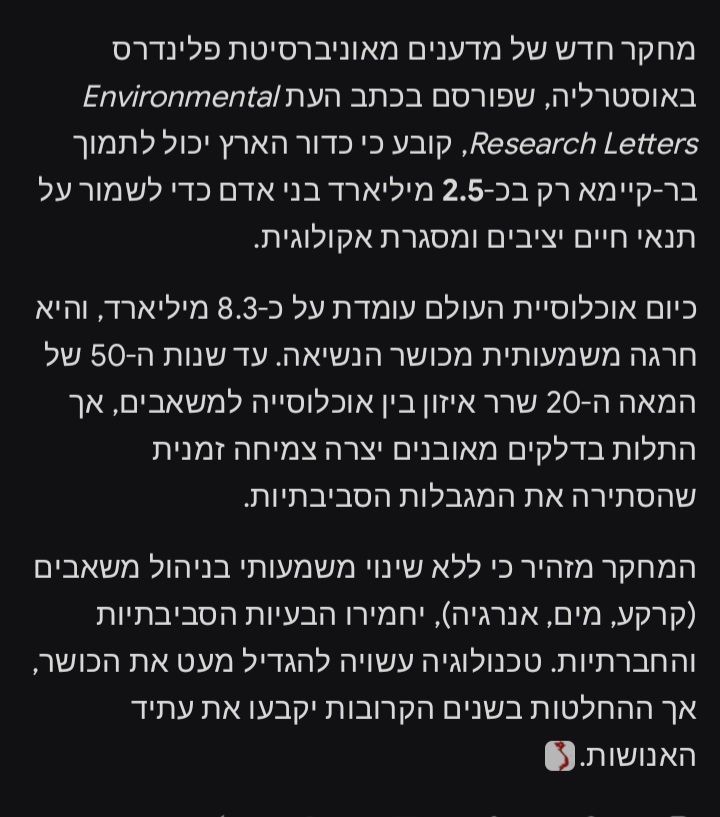 מחקר חדש של מדענים מאוניברסיטת פלינדרס באוסטרליה, שפורסם בכתב העת Environmental Research Letters, קובע כי כדור הארץ יכול לתמוך בר-קיימא רק בכ-2.5 מיליארד בני אדם כדי לשמור על תנאי חיים יציבים ומסגרת אקולוגית.

כיום אוכלוסיית העולם עומדת על כ-8.3 מיליארד, והיא חרגה משמעותית מכושר הנשיאה. עד שנות ה-50 של המאה ה-20 שרר איזון בין אוכלוסייה למשאבים, אך התלות בדלקים מאובנים יצרה צמיחה זמנית שהסתירה את המגבלות הסביבתיות.

המחקר מזהיר כי ללא שינוי משמעותי בניהול משאבים (קרקע, מים, אנרגיה), יחמירו הבעיות הסביבתיות והחברתיות. טכנולוגיה עשויה להגדיל מעט את הכושר, אך ההחלטות בשנים הקרובות יקבעו את עתיד האנושות.